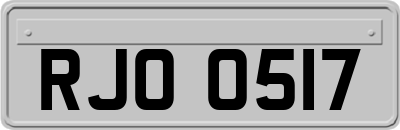 RJO 0517